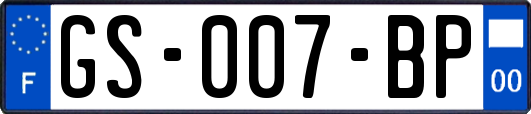 F
GS-007-BP
00